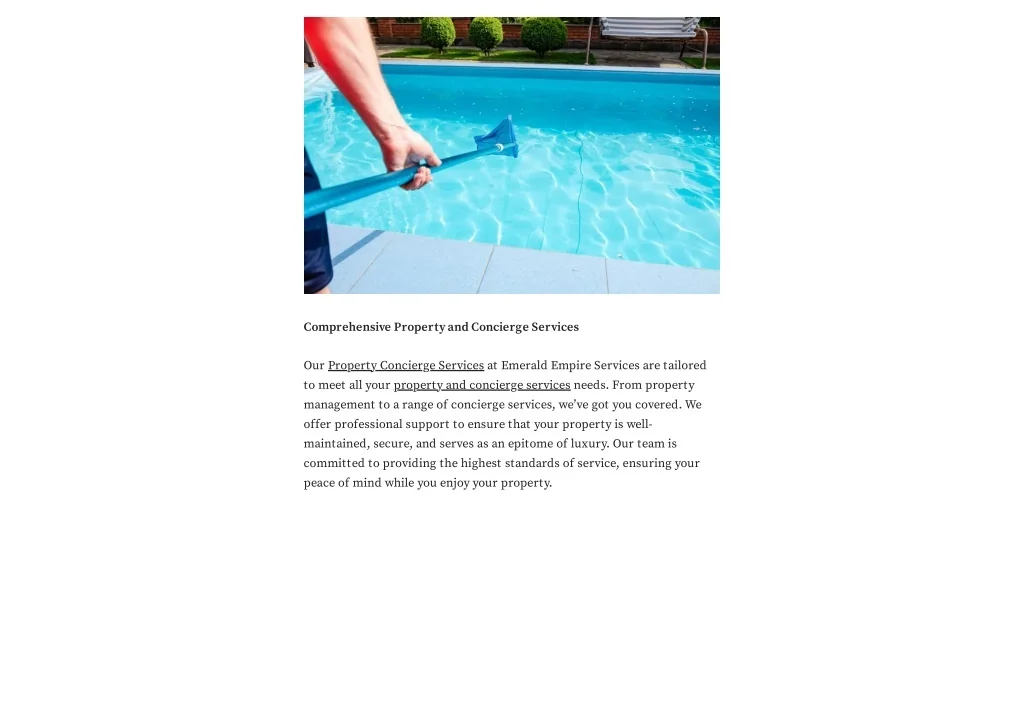 Comprehensive Property and Concierge Services

Our Property Concierge Services at Emerald Empire Services are tailored to meet all your property and concierge services needs. From property management to a range of concierge services, we've got you covered. We offer professional support to ensure that your property is well-maintained, secure, and serves as an epitome of luxury. Our team is committed to providing the highest standards of service, ensuring your peace of mind while you enjoy your property.